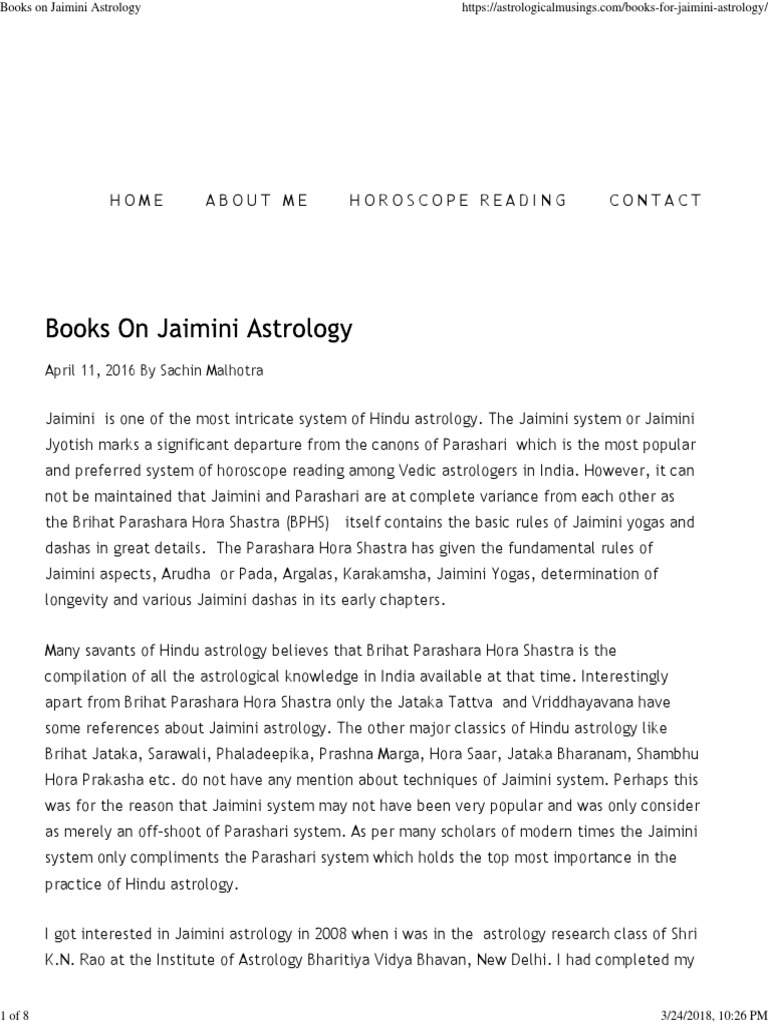 Books on Jaimini Astrology

https://astrologicalmusings.com/books-for-jaimini-astrology/

HOME ABOUT ME HOROSCOPE READING CONTACT

Books On Jaimini Astrology

April 11, 2016 By Sachin Malhotra

Jaimini is one of the most intricate system of Hindu astrology. The Jaimini system or Jaimini Jyotish marks a significant departure from the canons of Parashari which is the most popular and preferred system of horoscope reading among Vedic astrologers in India. However, it can not be maintained that Jaimini and Parashari are at complete variance from each other as the Brihat Parashara Hora Shastra (BPHS) itself contains the basic rules of Jaimini yogas and dashas in great details. The Parashara Hora Shastra has given the fundamental rules of Jaimini aspects, Arudha or Pada, Argalas, Karakamsha, Jaimini Yogas, determination of longevity and various Jaimini dashas in its early chapters.

Many savants of Hindu astrology believes that Brihat Parashara Hora Shastra is the compilation of all the astrological knowledge in India available at that time. Interestingly apart from Brihat Parashara Hora Shastra only the Jataka Tattva and Vriddhayavana have some references about Jaimini astrology. The other major classics of Hindu astrology like Brihat Jataka, Sarawali, Phaladeepika, Prashna Marga, Hora Saar, Jataka Bharanam, Shambhu Hora Prakasha etc. do not have any mention about techniques of Jaimini system. Perhaps this was for the reason that Jaimini system may not have been very popular and was only consider as merely an off-shoot of Parashari system. As per many scholars of modern times the Jaimini system only compliments the Parashari system which holds the top most importance in the practice of Hindu astrology.

I got interested in Jaimini astrology in 2008 when i was in the astrology research class of Shri K.N. Rao at the Institute of Astrology Bharitiya Vidya Bhavan, New Delhi. I had completed my

1 of 8

3/24/2018, 10:26 PM